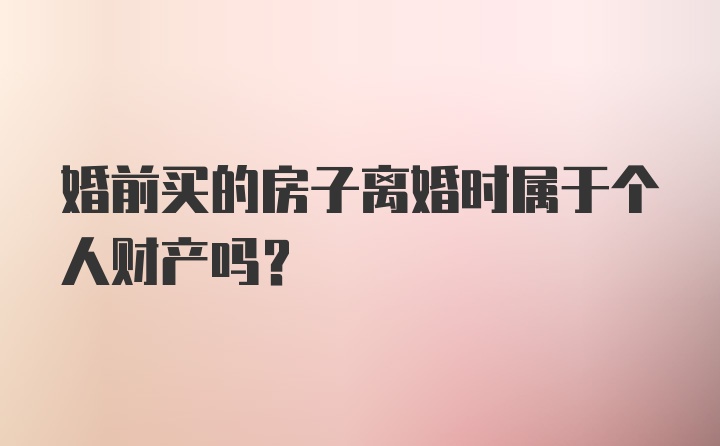 婚前买的房子离婚时属于个人财产吗？